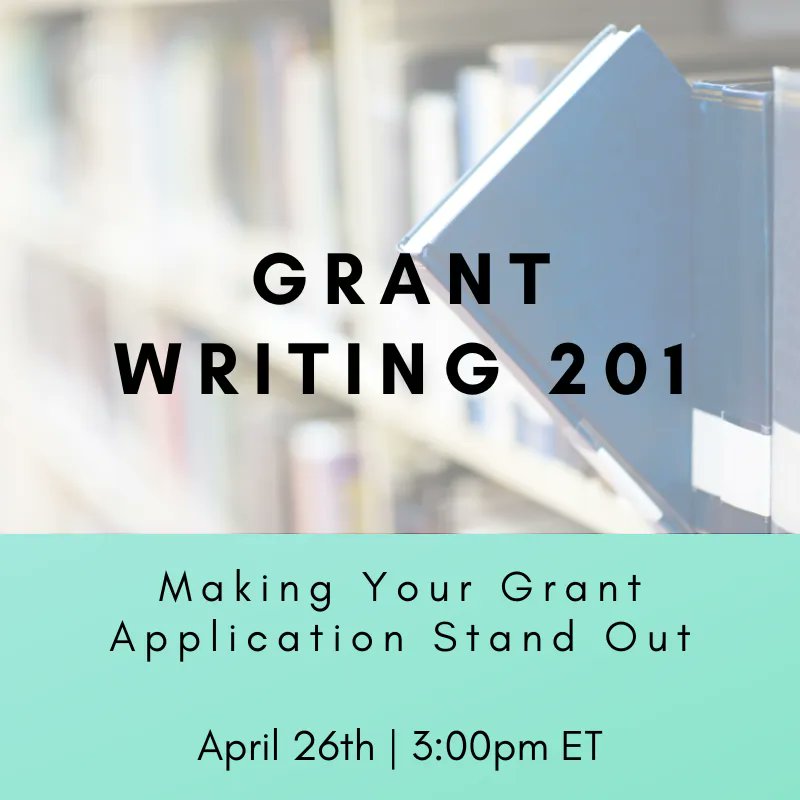 GRANT WRITING 201

Making Your Grant Application Stand Out

April 26th | 3:00pm ET